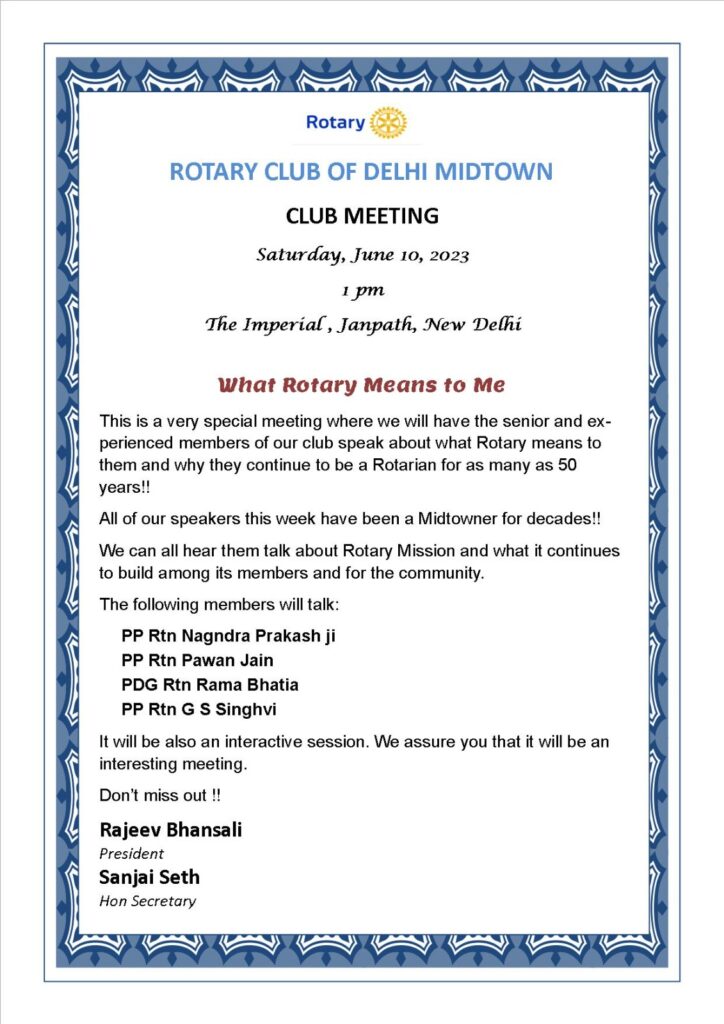 Rotary

ROTARY CLUB OF DELHI MIDTOWN

CLUB MEETING

Saturday, June 10, 2023

1 pm

The Imperial , Janpath, New Delhi

What Rotary Means to Me

This is a very special meeting where we will have the senior and experienced members of our club speak about what Rotary means to them and why they continue to be a Rotarian for as many as 50 years!!

All of our speakers this week have been a Midtowner for decades!!

We can all hear them talk about Rotary Mission and what it continues to build among its members and for the community.

The following members will talk:

PP Rtn Nagndra Prakash ji
PP Rtn Pawan Jain
PDG Rtn Rama Bhatia
PP Rtn G S Singhvi

It will be also an interactive session. We assure you that it will be an interesting meeting.

Don't miss out !!

Rajeev Bhansali
President
Sanjai Seth
Hon Secretary